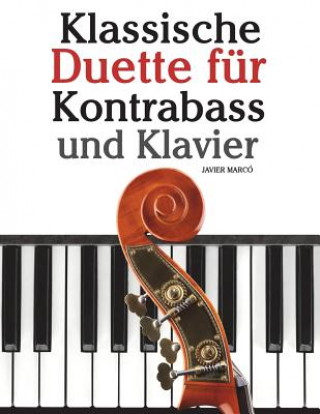 Klassische Duette für Kontrabass und Klavier

JAVIER MARCÓ